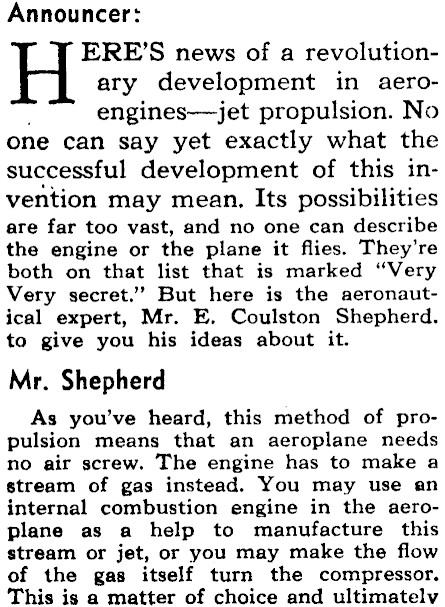 Announcer:

HERE'S news of a revolutionary development in aero-engines—jet propulsion. No one can say yet exactly what the successful development of this invention may mean. Its possibilities are far too vast, and no one can describe the engine or the plane it flies. They're both on that list that is marked "Very Very secret." But here is the aeronautical expert, Mr. E. Coulston Shepherd. to give you his ideas about it.

Mr. Shepherd

As you've heard, this method of propulsion means that an aeroplane needs no air screw. The engine has to make a stream of gas instead. You may use an internal combustion engine in the aeroplane as a help to manufacture this stream or jet, or you may make the flow of the gas itself turn the compressor. This is a matter of choice and ultimately